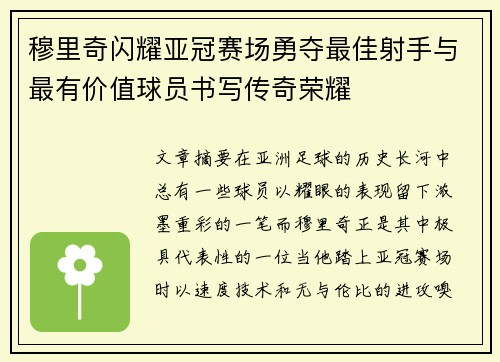 穆里奇闪耀亚冠赛场勇夺最佳射手与最有价值球员书写传奇荣耀

文章摘要在亚洲足球的历史长河中总有一些球员以耀眼的表现留下浓墨重彩的一笔而穆里奇正是其中极具代表性的一位当他踏上亚冠赛场时以速度技术和无与伦比的进攻嗅